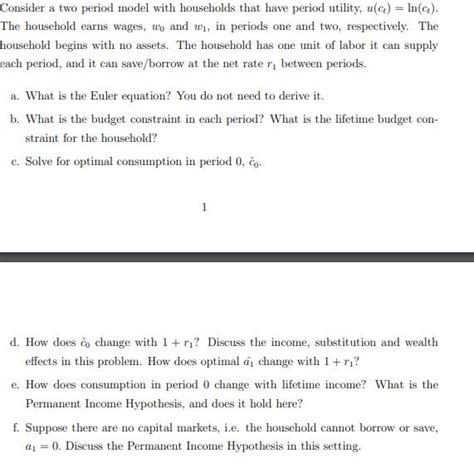 Consider a two period model with households that have period utility, $u(c_t) = \ln(c_t)$. The household earns wages, $w_0$ and $w_1$, in periods one and two, respectively. The household begins with no assets. The household has one unit of labor it can supply each period, and it can save/borrow at the net rate $r_1$ between periods.

a. What is the Euler equation? You do not need to derive it.

b. What is the budget constraint in each period? What is the lifetime budget constraint for the household?

c. Solve for optimal consumption in period 0, $\hat{c}_0$.

1

d. How does $\hat{c}_0$ change with $1 + r_1$? Discuss the income, substitution and wealth effects in this problem. How does optimal $\hat{a}_1$ change with $1 + r_1$?

e. How does consumption in period 0 change with lifetime income? What is the Permanent Income Hypothesis, and does it hold here?

f. Suppose there are no capital markets, i.e. the household cannot borrow or save, $a_1 = 0$. Discuss the Permanent Income Hypothesis in this setting.